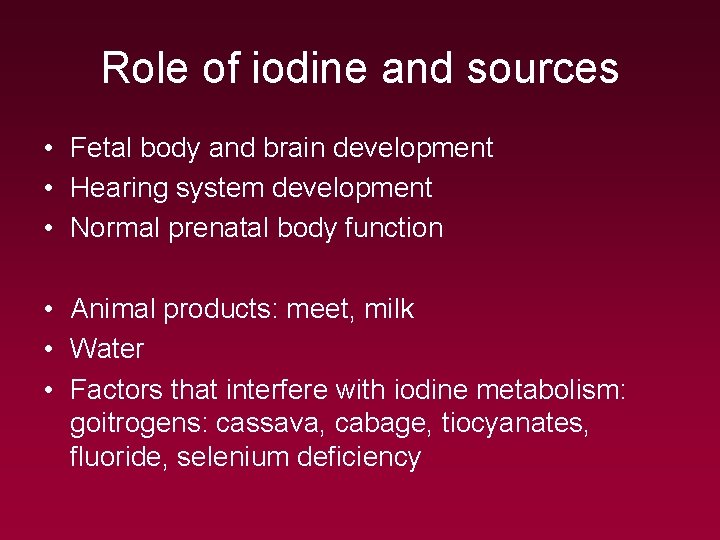 Role of iodine and sources

• Fetal body and brain development
• Hearing system development
• Normal prenatal body function

• Animal products: meet, milk
• Water
• Factors that interfere with iodine metabolism: goitrogens: cassava, cabage, tiocyanates, fluoride, selenium deficiency